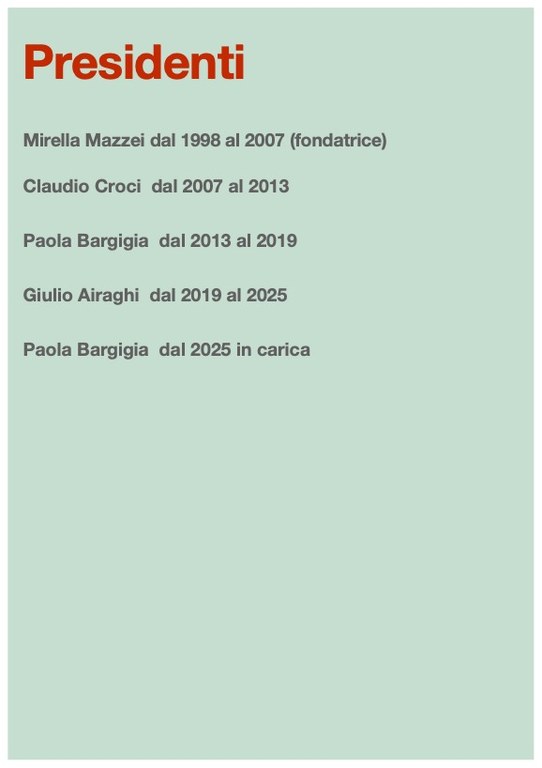 Presidenti

Mirella Mazzei dal 1998 al 2007 (fondatrice)

Claudio Croci dal 2007 al 2013

Paola Bargigia dal 2013 al 2019

Giulio Airaghi dal 2019 al 2025

Paola Bargigia dal 2025 in carica